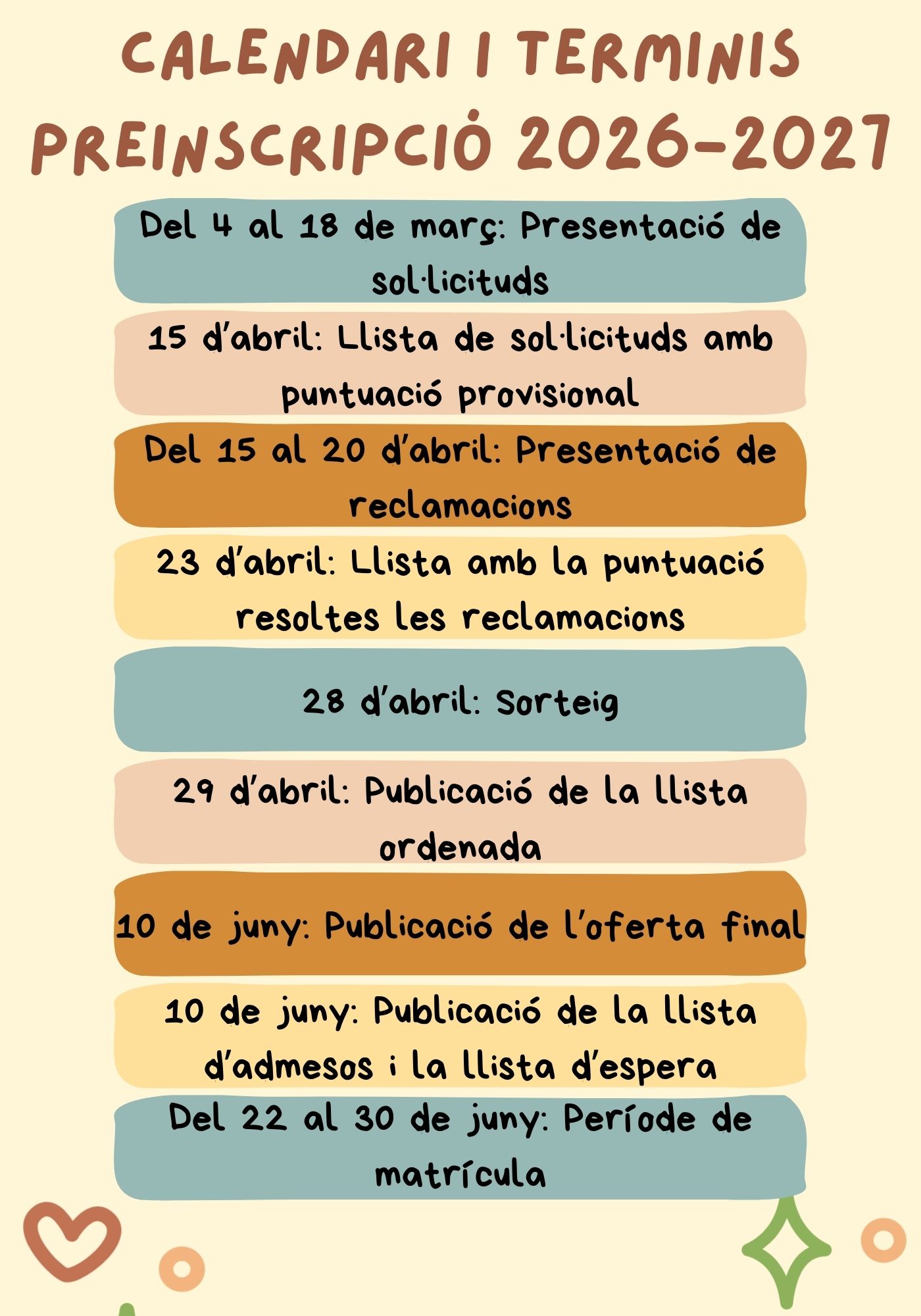 CALENDARI I TERMINIS PREINSCRIPCIÓ 2026-2027

Del 4 al 18 de març: Presentació de sol·licituds

15 d'abril: Llista de sol·licituds amb puntuació provisional

Del 15 al 20 d'abril: Presentació de reclamacions

23 d'abril: Llista amb la puntuació resoltes les reclamacions

28 d'abril: Sorteig

29 d'abril: Publicació de la llista ordenada

10 de juny: Publicació de l'oferta final

10 de juny: Publicació de la llista d'admesos i la llista d'espera

Del 22 al 30 de juny: Període de matrícula